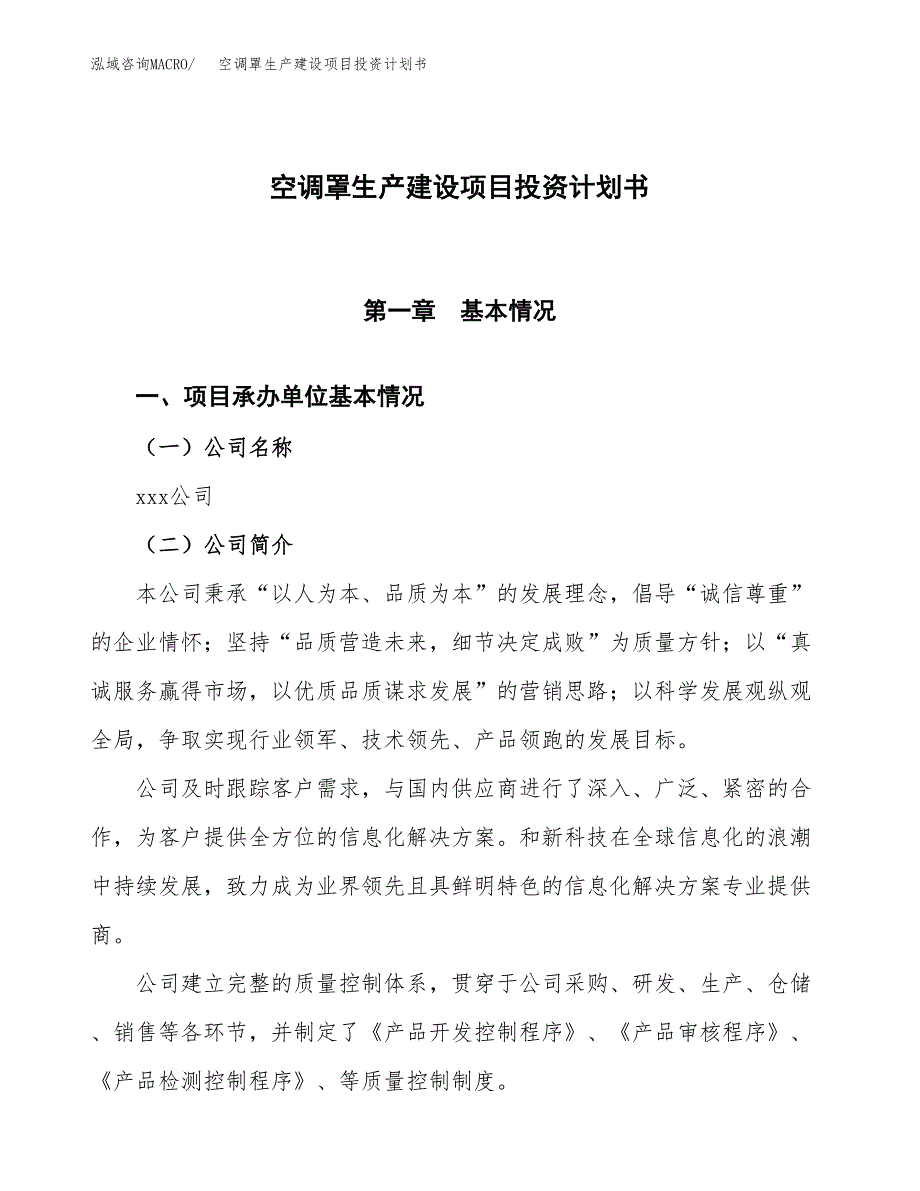 泓域咨询MACRO/　空调罩生产建设项目投资计划书

空调罩生产建设项目投资计划书

第一章　基本情况

一、项目承办单位基本情况

（一）公司名称

xxx公司

（二）公司简介

本公司秉承“以人为本、品质为本”的发展理念，倡导“诚信尊重”的企业情怀；坚持“品质营造未来，细节决定成败”为质量方针；以“真诚服务赢得市场，以优质品质谋求发展”的营销思路；以科学发展观纵观全局，争取实现行业领军、技术领先、产品领跑的发展目标。

公司及时跟踪客户需求，与国内供应商进行了深入、广泛、紧密的合作，为客户提供全方位的信息化解决方案。和新科技在全球信息化的浪潮中持续发展，致力成为业界领先且具鲜明特色的信息化解决方案专业提供商。

公司建立完整的质量控制体系，贯穿于公司采购、研发、生产、仓储、销售等各环节，并制定了《产品开发控制程序》、《产品审核程序》、《产品检测控制程序》、等质量控制制度。